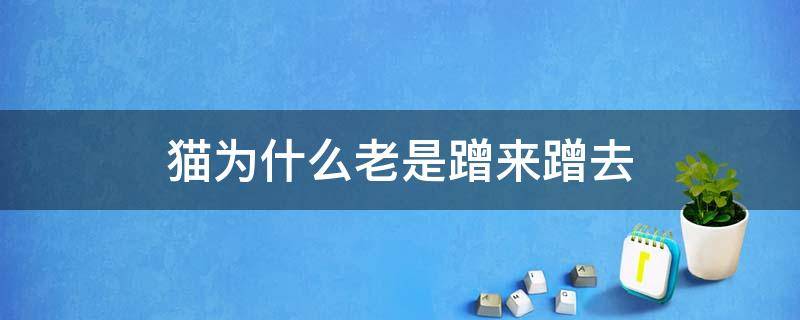 猫为什么老是蹭来蹭去